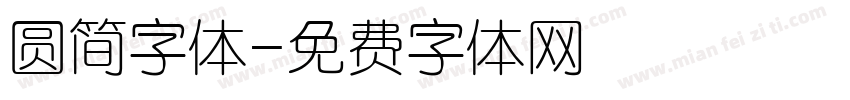 圆简字体-免费字体网

www.mian fei zi ti.com